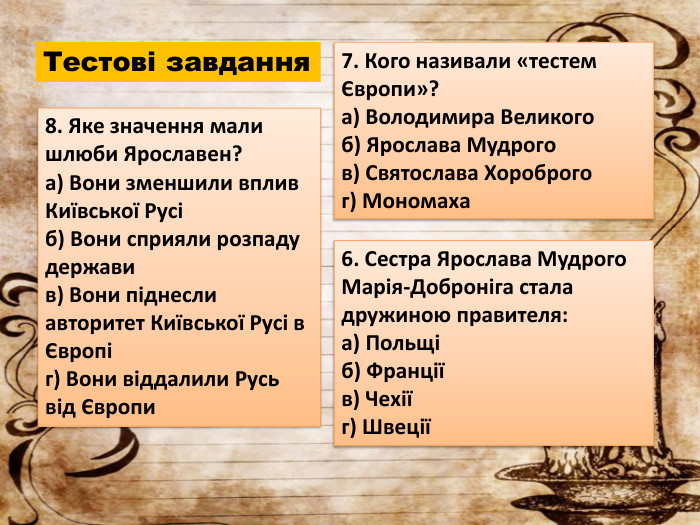 Тестові завдання

8. Яке значення мали шлюби Ярославен?
а) Вони зменшили вплив Київської Русі
б) Вони сприяли розпаду держави
в) Вони піднесли авторитет Київської Русі в Європі
г) Вони віддалили Русь від Європи

7. Кого називали «тестем Європи»?
а) Володимира Великого
б) Ярослава Мудрого
в) Святослава Хороброго
г) Мономаха

6. Сестра Ярослава Мудрого Марія-Доброніга стала дружиною правителя:
а) Польщі
б) Франції
в) Чехії
г) Швеції